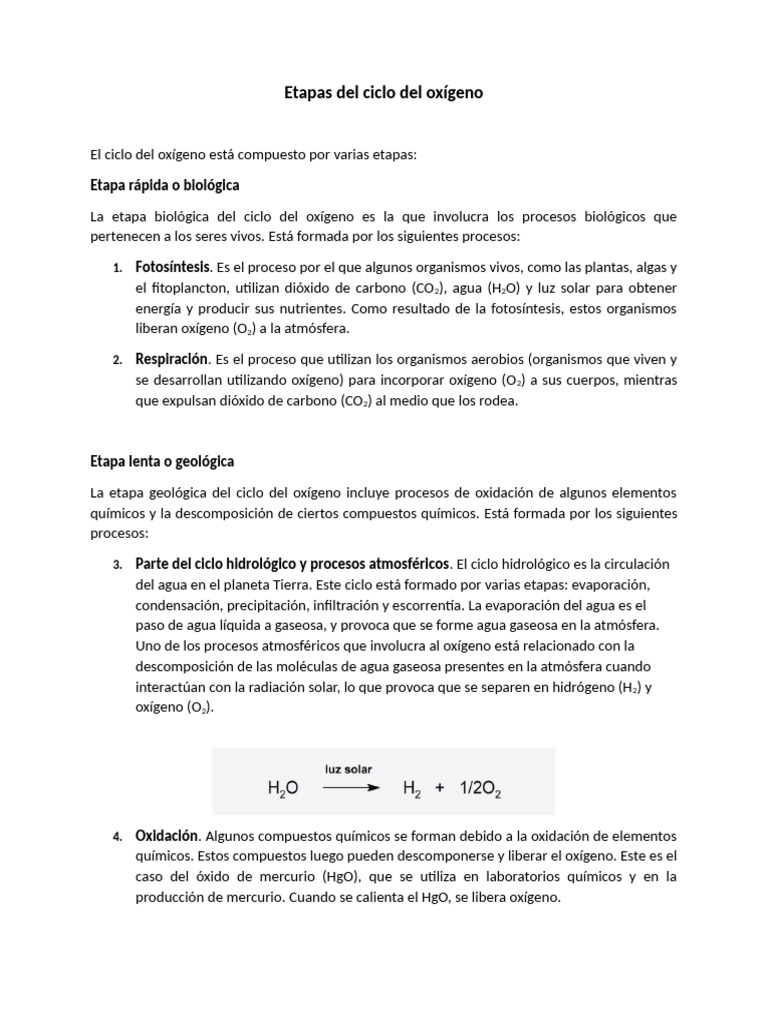 Etapas del ciclo del oxígeno

El ciclo del oxígeno está compuesto por varias etapas:

Etapa rápida o biológica

La etapa biológica del ciclo del oxígeno es la que involucra los procesos biológicos que pertenecen a los seres vivos. Está formada por los siguientes procesos:

1. Fotosíntesis. Es el proceso por el que algunos organismos vivos, como las plantas, algas y el fitoplancton, utilizan dióxido de carbono ($CO_2$), agua ($H_2O$) y luz solar para obtener energía y producir sus nutrientes. Como resultado de la fotosíntesis, estos organismos liberan oxígeno ($O_2$) a la atmósfera.

2. Respiración. Es el proceso que utilizan los organismos aerobios (organismos que viven y se desarrollan utilizando oxígeno) para incorporar oxígeno ($O_2$) a sus cuerpos, mientras que expulsan dióxido de carbono ($CO_2$) al medio que los rodea.

Etapa lenta o geológica

La etapa geológica del ciclo del oxígeno incluye procesos de oxidación de algunos elementos químicos y la descomposición de ciertos compuestos químicos. Está formada por los siguientes procesos:

3. Parte del ciclo hidrológico y procesos atmosféricos. El ciclo hidrológico es la circulación del agua en el planeta Tierra. Este ciclo está formado por varias etapas: evaporación, condensación, precipitación, infiltración y escorrentía. La evaporación del agua es el paso de agua líquida a gaseosa, y provoca que se forme agua gaseosa en la atmósfera. Uno de los procesos atmosféricos que involucra al oxígeno está relacionado con la descomposición de las moléculas de agua gaseosa presentes en la atmósfera cuando interactúan con la radiación solar, lo que provoca que se separen en hidrógeno ($H_2$) y oxígeno ($O_2$).

$H_2O \xrightarrow{\text{luz solar}} H_2 + 1/2O_2$

4. Oxidación. Algunos compuestos químicos se forman debido a la oxidación de elementos químicos. Estos compuestos luego pueden descomponerse y liberar el oxígeno. Este es el caso del óxido de mercurio (HgO), que se utiliza en laboratorios químicos y en la producción de mercurio. Cuando se calienta el HgO, se libera oxígeno.